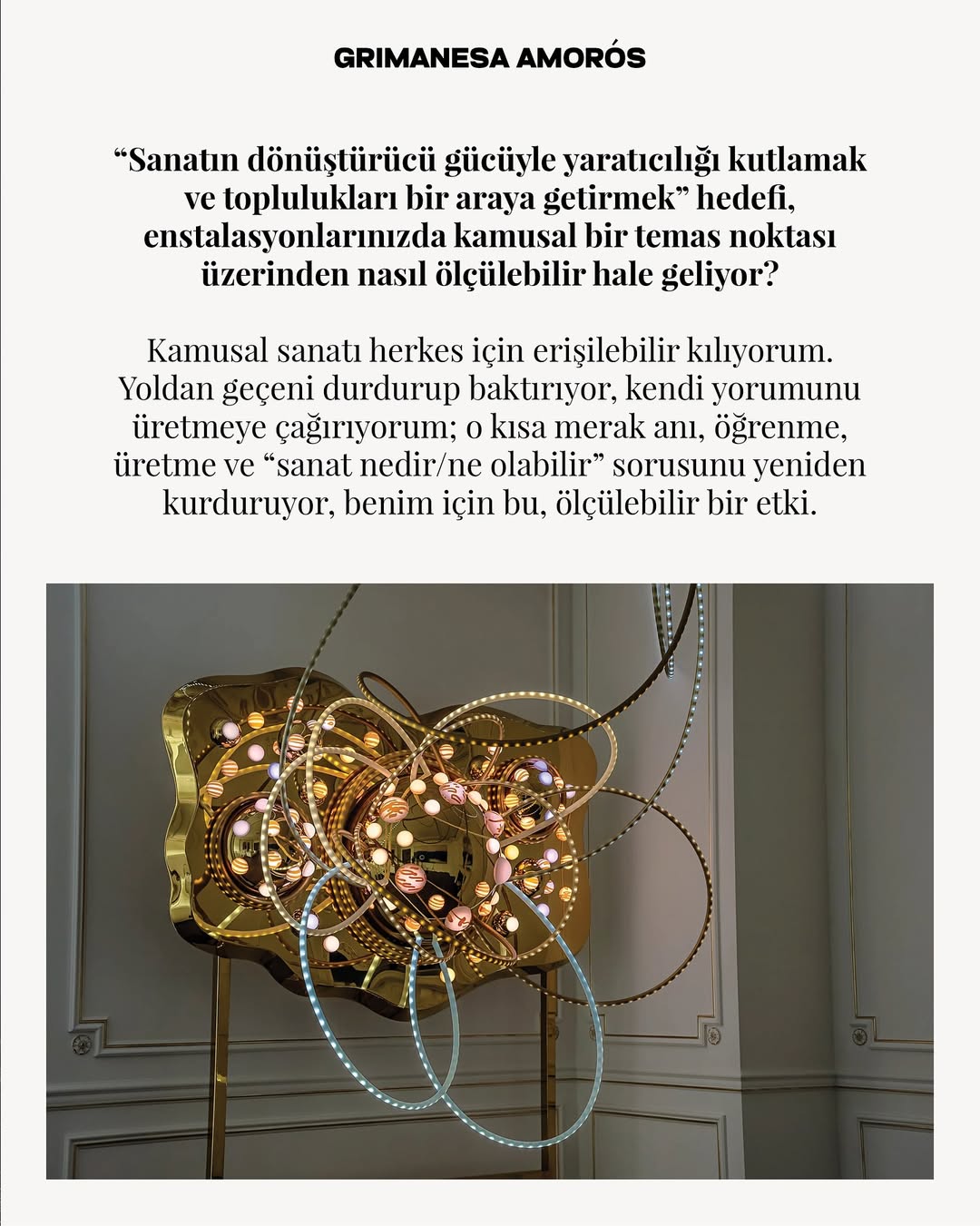 GRIMANESA AMORÓS

“Sanatın dönüştürücü gücüyle yaratıcılığı kutlamak ve toplulukları bir araya getirmek” hedefi, enstalasyonlarınızda kamusal bir temas noktası üzerinden nasıl ölçülebilir hale geliyor?

Kamusal sanatı herkes için erişilebilir kılıyorum. Yoldan geçeni durdurup baktırıyor, kendi yorumunu üretmeye çağırıyorum; o kısa merak anı, öğrenme, üretme ve “sanat nedir/ne olabilir” sorusunu yeniden kurduruyor, benim için bu, ölçülebilir bir etki.